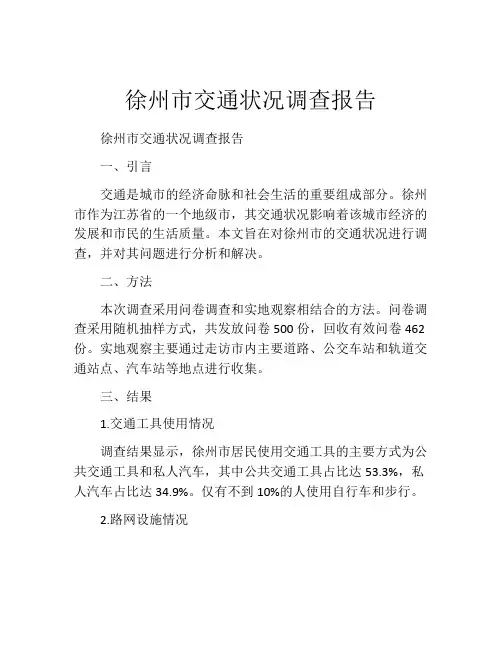 徐州市交通状况调查报告

徐州市交通状况调查报告

一、引言

交通是城市的经济命脉和社会生活的重要组成部分。徐州市作为江苏省的一个地级市，其交通状况影响着该城市经济的发展和市民的生活质量。本文旨在对徐州市的交通状况进行调查，并对其问题进行分析和解决。

二、方法

本次调查采用问卷调查和实地观察相结合的方法。问卷调查采用随机抽样方式，共发放问卷 500 份，回收有效问卷 462 份。实地观察主要通过走访市内主要道路、公交车站和轨道交通站点、汽车站等地点进行收集。

三、结果

1.交通工具使用情况

调查结果显示，徐州市居民使用交通工具的主要方式为公共交通工具和私人汽车，其中公共交通工具占比达 53.3%，私人汽车占比达 34.9%。仅有不到 10%的人使用自行车和步行。

2.路网设施情况